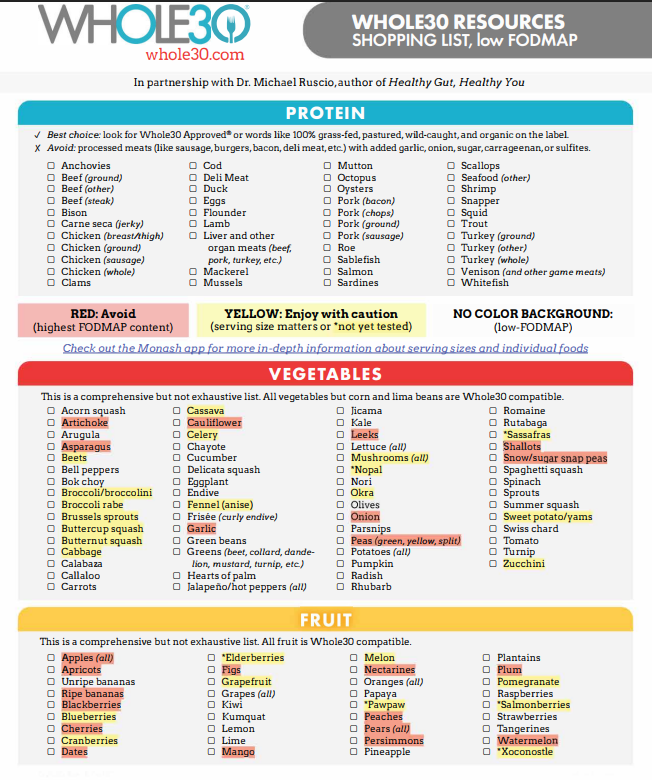 WHOLE30
whole30.com

WHOLE30 RESOURCES
SHOPPING LIST, low FODMAP

In partnership with Dr. Michael Ruscio, author of Healthy Gut, Healthy You

PROTEIN

✓ Best choice: look for Whole30 Approved® or words like 100% grass-fed, pastured, wild-caught, and organic on the label.
✗ Avoid: processed meats (like sausage, burgers, bacon, deli meat, etc.) with added garlic, onion, sugar, carrageenan, or sulfites.

☐ Anchovies
☐ Beef (ground)
☐ Beef (other)
☐ Beef (steak)
☐ Bison
☐ Carne seca (jerky)
☐ Chicken (breast/thigh)
☐ Chicken (ground)
☐ Chicken (sausage)
☐ Chicken (whole)
☐ Clams

☐ Cod
☐ Deli Meat
☐ Duck
☐ Eggs
☐ Flounder
☐ Lamb
☐ Liver and other organ meats (beef, pork, turkey, etc.)
☐ Mackerel
☐ Mussels

☐ Mutton
☐ Octopus
☐ Oysters
☐ Pork (bacon)
☐ Pork (chops)
☐ Pork (ground)
☐ Pork (sausage)
☐ Roe
☐ Sablefish
☐ Salmon
☐ Sardines

☐ Scallops
☐ Seafood (other)
☐ Shrimp
☐ Snapper
☐ Squid
☐ Trout
☐ Turkey (ground)
☐ Turkey (other)
☐ Turkey (whole)
☐ Venison (and other game meats)
☐ Whitefish

RED: Avoid
(highest FODMAP content)

YELLOW: Enjoy with caution
(serving size matters or *not yet tested)

NO COLOR BACKGROUND:
(low-FODMAP)

Check out the Monash app for more in-depth information about serving sizes and individual foods

VEGETABLES

This is a comprehensive but not exhaustive list. All vegetables but corn and lima beans are Whole30 compatible.

☐ Acorn squash
☐ Artichoke
☐ Arugula
☐ Asparagus
☐ Beets
☐ Bell peppers
☐ Bok choy
☐ Broccoli/broccolini
☐ Broccoli rabe
☐ Brussels sprouts
☐ Buttercup squash
☐ Butternut squash
☐ Cabbage
☐ Calabaza
☐ Callaloo
☐ Carrots

☐ Cassava
☐ Cauliflower
☐ Celery
☐ Chayote
☐ Cucumber
☐ Delicata squash
☐ Eggplant
☐ Endive
☐ Fennel (anise)
☐ Frisée (curly endive)
☐ Garlic
☐ Green beans
☐ Greens (beet, collard, dandelion, mustard, turnip, etc.)
☐ Hearts of palm
☐ Jalapeño/hot peppers (all)

☐ Jicama
☐ Kale
☐ Leeks
☐ Lettuce (all)
☐ Mushrooms (all)
☐ *Nopal
☐ Nori
☐ Okra
☐ Olives
☐ Onion
☐ Parsnips
☐ Peas (green, yellow, split)
☐ Potatoes (all)
☐ Pumpkin
☐ Radish
☐ Rhubarb

☐ Romaine
☐ Rutabaga
☐ *Sassafras
☐ Shallots
☐ Snow/sugar snap peas
☐ Spaghetti squash
☐ Spinach
☐ Sprouts
☐ Summer squash
☐ Sweet potato/yams
☐ Swiss chard
☐ Tomato
☐ Turnip
☐ Zucchini

FRUIT

This is a comprehensive but not exhaustive list. All fruit is Whole30 compatible.

☐ Apples (all)
☐ Apricots
☐ Unripe bananas
☐ Ripe bananas
☐ Blackberries
☐ Blueberries
☐ Cherries
☐ Cranberries
☐ Dates

☐ *Elderberries
☐ Figs
☐ Grapefruit
☐ Grapes (all)
☐ Kiwi
☐ Kumquat
☐ Lemon
☐ Lime
☐ Mango

☐ Melon
☐ Nectarines
☐ Oranges (all)
☐ Papaya
☐ *Pawpaw
☐ Peaches
☐ Pears (all)
☐ Persimmons
☐ Pineapple

☐ Plantains
☐ Plum
☐ Pomegranate
☐ Raspberries
☐ *Salmonberries
☐ Strawberries
☐ Tangerines
☐ Watermelon
☐ *Xoconostle